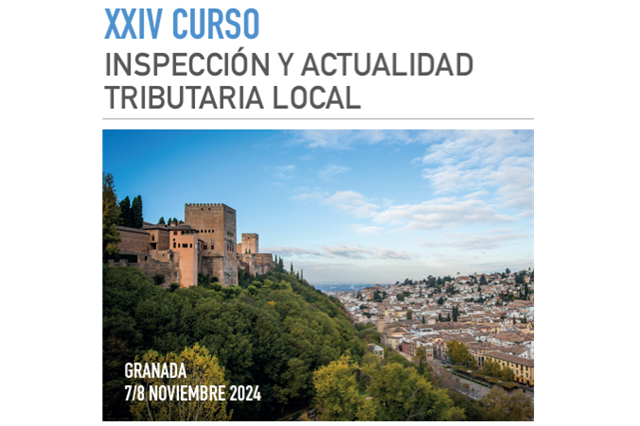 XXIV CURSO
INSPECCIÓN Y ACTUALIDAD TRIBUTARIA LOCAL

GRANADA
7/8 NOVIEMBRE 2024